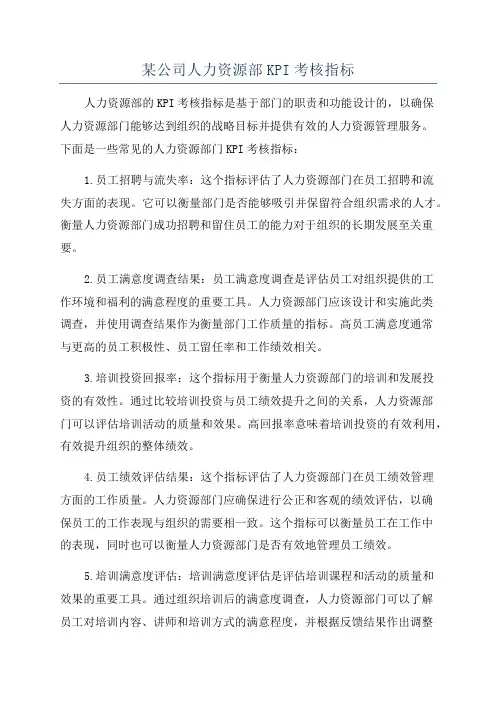 某公司人力资源部KPI考核指标

人力资源部的KPI考核指标是基于部门的职责和功能设计的，以确保人力资源部门能够达到组织的战略目标并提供有效的人力资源管理服务。下面是一些常见的人力资源部门KPI考核指标：

1.员工招聘与流失率：这个指标评估了人力资源部门在员工招聘和流失方面的表现。它可以衡量部门是否能够吸引并保留符合组织需求的人才。衡量人力资源部门成功招聘和留住员工的能力对于组织的长期发展至关重要。

2.员工满意度调查结果：员工满意度调查是评估员工对组织提供的工作环境和福利的满意程度的重要工具。人力资源部门应该设计和实施此类调查，并使用调查结果作为衡量部门工作质量的指标。高员工满意度通常与更高的员工积极性、员工留任率和工作绩效相关。

3.培训投资回报率：这个指标用于衡量人力资源部门的培训和发展投资的有效性。通过比较培训投资与员工绩效提升之间的关系，人力资源部门可以评估培训活动的质量和效果。高回报率意味着培训投资的有效利用，有效提升组织的整体绩效。

4.员工绩效评估结果：这个指标评估了人力资源部门在员工绩效管理方面的工作质量。人力资源部门应确保进行公正和客观的绩效评估，以确保员工的工作表现与组织的需要相一致。这个指标可以衡量员工在工作中的表现，同时也可以衡量人力资源部门是否有效地管理员工绩效。

5.培训满意度评估：培训满意度评估是评估培训课程和活动的质量和效果的重要工具。通过组织培训后的满意度调查，人力资源部门可以了解员工对培训内容、讲师和培训方式的满意程度，并根据反馈结果作出调整